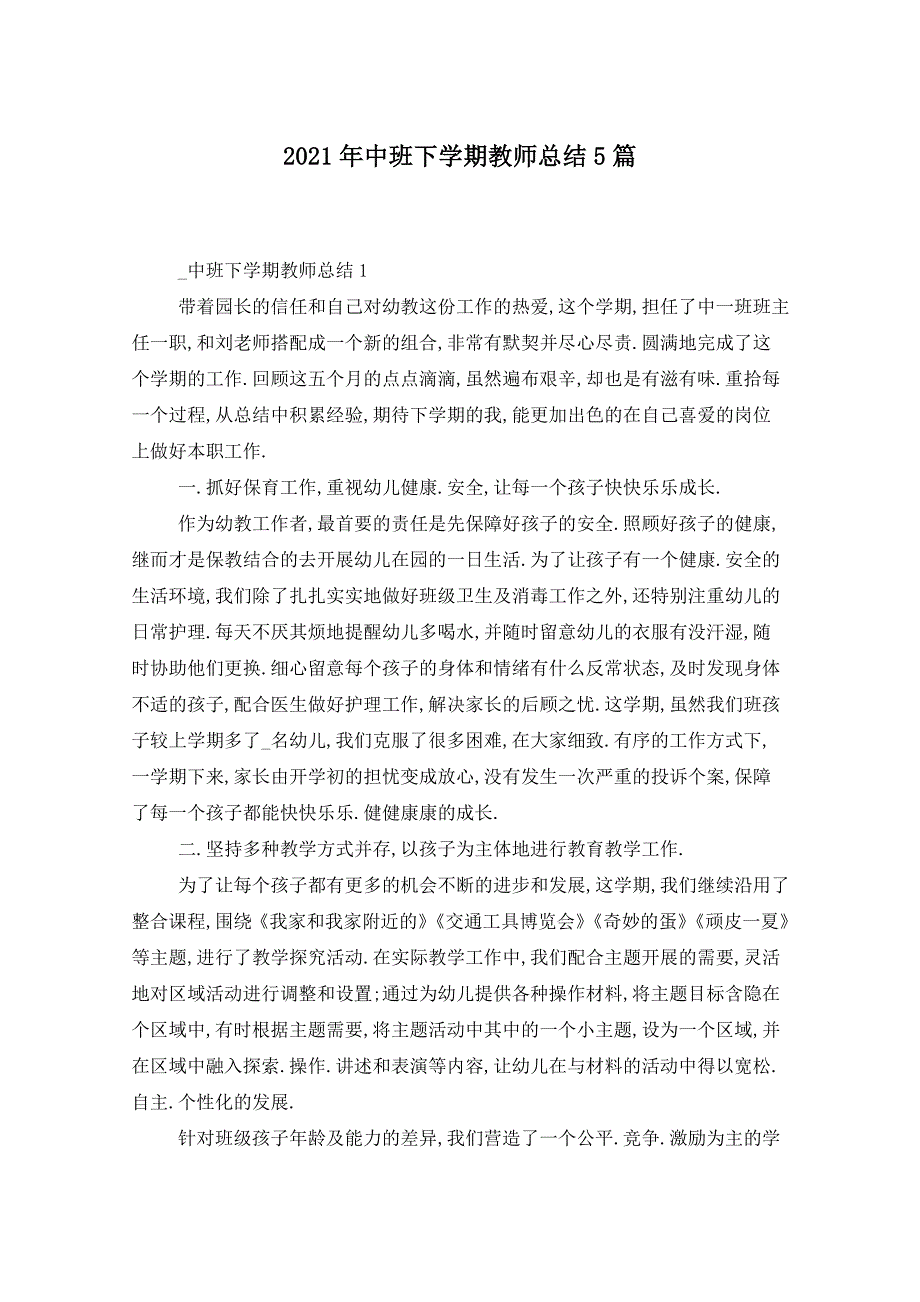 2021年中班下学期教师总结5篇

_中班下学期教师总结1

带着园长的信任和自己对幼教这份工作的热爱,这个学期,担任了中一班班主任一职,和刘老师搭配成一个新的组合,非常有默契并尽心尽责.圆满地完成了这个学期的工作.回顾这五个月的点点滴滴,虽然遍布艰辛,却也是有滋有味.重拾每一个过程,从总结中积累经验,期待下学期的我,能更加出色的在自己喜爱的岗位上做好本职工作.

一.抓好保育工作,重视幼儿健康.安全,让每一个孩子快快乐乐成长.

作为幼教工作者,最首要的责任是先保障好孩子的安全.照顾好孩子的健康,继而才是保教结合的去开展幼儿在园的一日生活.为了让孩子有一个健康.安全的生活环境,我们除了扎扎实实地做好班级卫生及消毒工作之外,还特别注重幼儿的日常护理.每天不厌其烦地提醒幼儿多喝水,并随时留意幼儿的衣服有没汗湿,随时协助他们更换.细心留意每个孩子的身体和情绪有什么反常状态,及时发现身体不适的孩子,配合医生做好护理工作,解决家长的后顾之忧.这学期,虽然我们班孩子较上学期多了_名幼儿,我们克服了很多困难,在大家细致.有序的工作方式下,一学期下来,家长由开学初的担忧变成放心,没有发生一次严重的投诉个案,保障了每一个孩子都能快快乐乐.健健康康的成长.

二.坚持多种教学方式并存,以孩子为主体地进行教育教学工作.

为了让每个孩子都有更多的机会不断的进步和发展,这学期,我们继续沿用了整合课程,围绕《我家和我家附近的》《交通工具博览会》《奇妙的蛋》《顽皮一夏》等主题,进行了教学探究活动.在实际教学工作中,我们配合主题开展的需要,灵活地对区域活动进行调整和设置;通过为幼儿提供各种操作材料,将主题目标含隐在个区域中,有时根据主题需要,将主题活动中其中的一个小主题,设为一个区域,并在区域中融入探索.操作.讲述和表演等内容,让幼儿在与材料的活动中得以宽松.自主.个性化的发展.

针对班级孩子年龄及能力的差异,我们营造了一个公平.竞争.激励为主的学